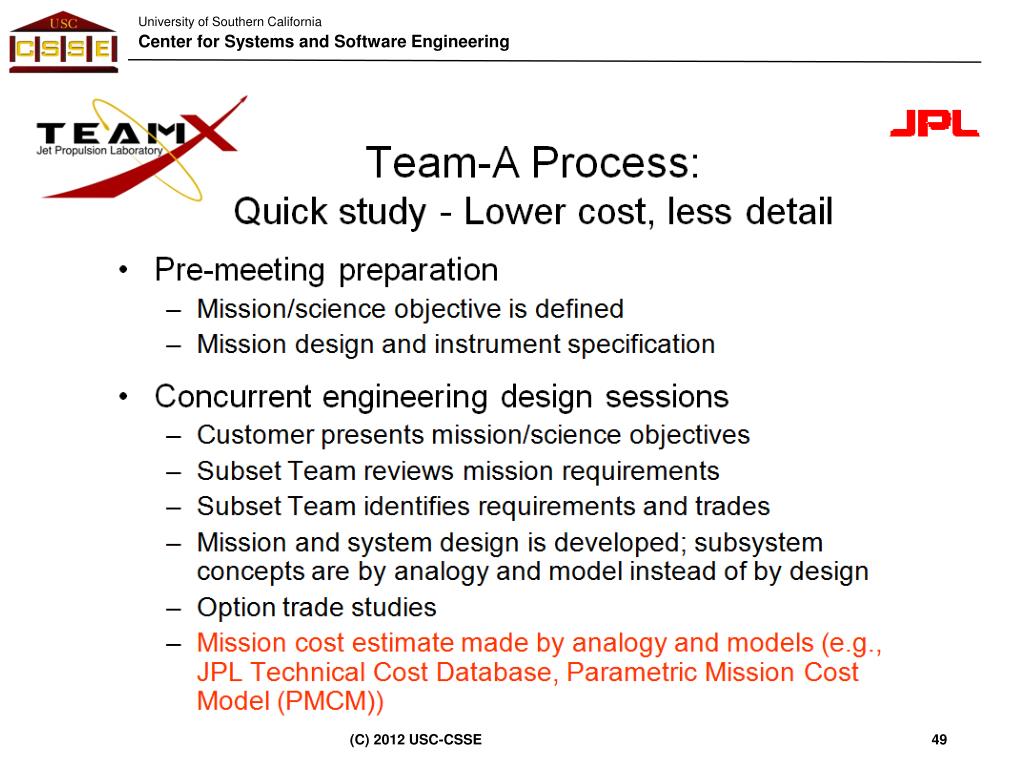 USC
CSSE

University of Southern California
Center for Systems and Software Engineering

TEAM X
Jet Propulsion Laboratory

JPL

Team-A Process:
Quick study - Lower cost, less detail

• Pre-meeting preparation
– Mission/science objective is defined
– Mission design and instrument specification

• Concurrent engineering design sessions
– Customer presents mission/science objectives
– Subset Team reviews mission requirements
– Subset Team identifies requirements and trades
– Mission and system design is developed; subsystem concepts are by analogy and model instead of by design
– Option trade studies
– Mission cost estimate made by analogy and models (e.g., JPL Technical Cost Database, Parametric Mission Cost Model (PMCM))

(C) 2012 USC-CSSE

49